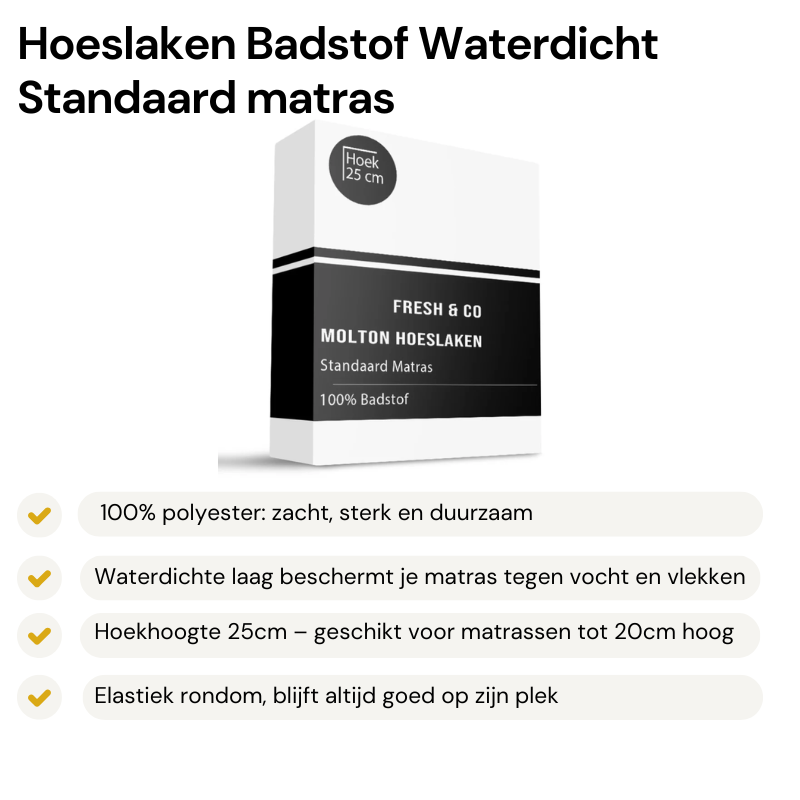 Hoeslaken Badstof Waterdicht Standaard matras

Hoek
25 cm

FRESH & CO
MOLTON HOESLAKEN
Standaard Matras
100% Badstof

✓ 100% polyester: zacht, sterk en duurzaam

✓ Waterdichte laag beschermt je matras tegen vocht en vlekken

✓ Hoekhoogte 25cm – geschikt voor matrassen tot 20cm hoog

✓ Elastiek rondom, blijft altijd goed op zijn plek